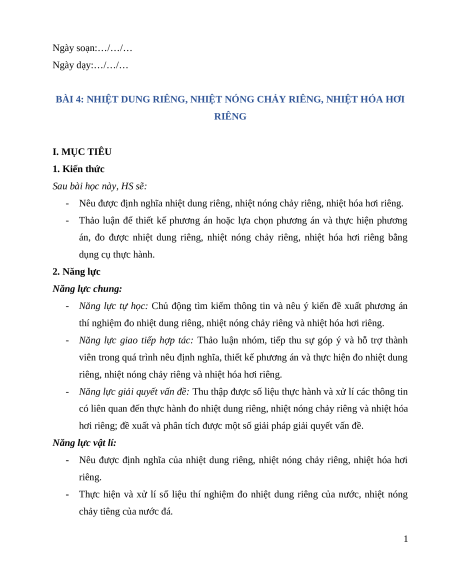 Ngày soạn:…/…/…

Ngày dạy:…/…/…

BÀI 4: NHIỆT DUNG RIÊNG, NHIỆT NÓNG CHẢY RIÊNG, NHIỆT HÓA HƠI RIÊNG

I. MỤC TIÊU

1. Kiến thức

Sau bài học này, HS sẽ:

- Nêu được định nghĩa nhiệt dung riêng, nhiệt nóng chảy riêng, nhiệt hóa hơi riêng.
- Thảo luận để thiết kế phương án hoặc lựa chọn phương án và thực hiện phương án, đo được nhiệt dung riêng, nhiệt nóng chảy riêng, nhiệt hóa hơi riêng bằng dụng cụ thực hành.

2. Năng lực

Năng lực chung:

- Năng lực tự học: Chủ động tìm kiếm thông tin và nêu ý kiến đề xuất phương án thí nghiệm đo nhiệt dung riêng, nhiệt nóng chảy riêng và nhiệt hóa hơi riêng.
- Năng lực giao tiếp hợp tác: Thảo luận nhóm, tiếp thu sự góp ý và hỗ trợ thành viên trong quá trình nêu định nghĩa, thiết kế phương án và thực hiện đo nhiệt dung riêng, nhiệt nóng chảy riêng và nhiệt hóa hơi riêng.
- Năng lực giải quyết vấn đề: Thu thập được số liệu thực hành và xử lí các thông tin có liên quan đến thực hành đo nhiệt dung riêng, nhiệt nóng chảy riêng và nhiệt hóa hơi riêng; đề xuất và phân tích được một số giải pháp giải quyết vấn đề.

Năng lực vật lí:

- Nêu được định nghĩa của nhiệt dung riêng, nhiệt nóng chảy riêng, nhiệt hóa hơi riêng.
- Thực hiện và xử lí số liệu thí nghiệm đo nhiệt dung riêng của nước, nhiệt nóng chảy tiêng của nước đá.

1